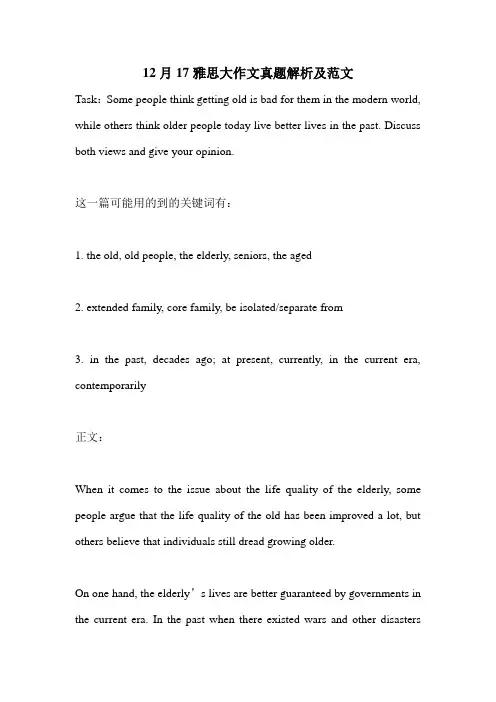 12 月 17 雅思大作文真题解析及范文

Task：Some people think getting old is bad for them in the modern world, while others think older people today live better lives in the past. Discuss both views and give your opinion.

这一篇可能用的到的关键词有：

1. the old, old people, the elderly, seniors, the aged

2. extended family, core family, be isolated/separate from

3. in the past, decades ago; at present, currently, in the current era, contemporarily

正文：

When it comes to the issue about the life quality of the elderly, some people argue that the life quality of the old has been improved a lot, but others believe that individuals still dread growing older.

On one hand, the elderly’s lives are better guaranteed by governments in the current era. In the past when there existed wars and other disasters